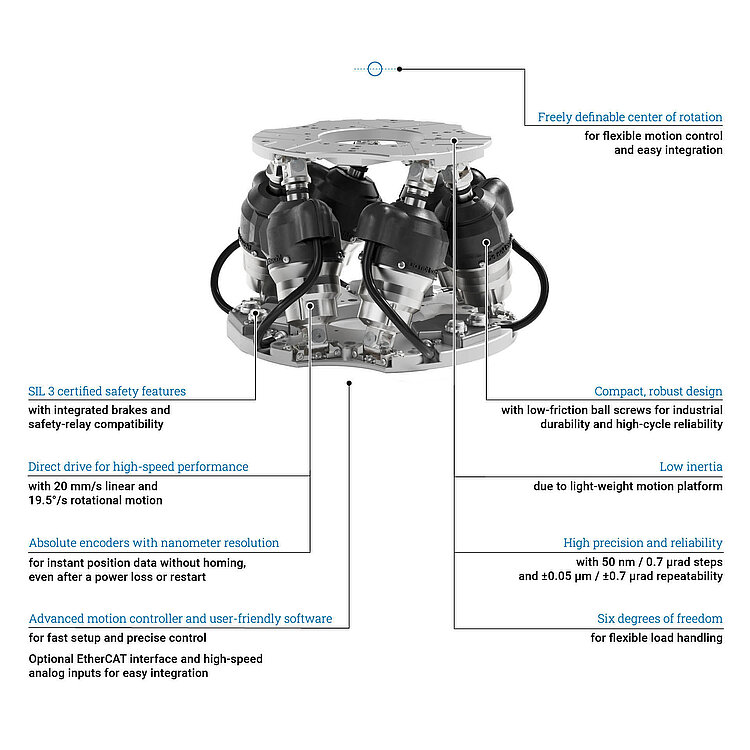 Freely definable center of rotation
for flexible motion control and easy integration

SIL 3 certified safety features
with integrated brakes and safety-relay compatibility

Direct drive for high-speed performance
with 20 mm/s linear and 19.5°/s rotational motion

Absolute encoders with nanometer resolution
for instant position data without homing, even after a power loss or restart

Advanced motion controller and user-friendly software
for fast setup and precise control

Optional EtherCAT interface and high-speed analog inputs for easy integration

Compact, robust design
with low-friction ball screws for industrial durability and high-cycle reliability

Low inertia
due to light-weight motion platform

High precision and reliability
with 50 nm / 0.7 µrad steps and ±0.05 µm / ±0.7 µrad repeatability

Six degrees of freedom
for flexible load handling